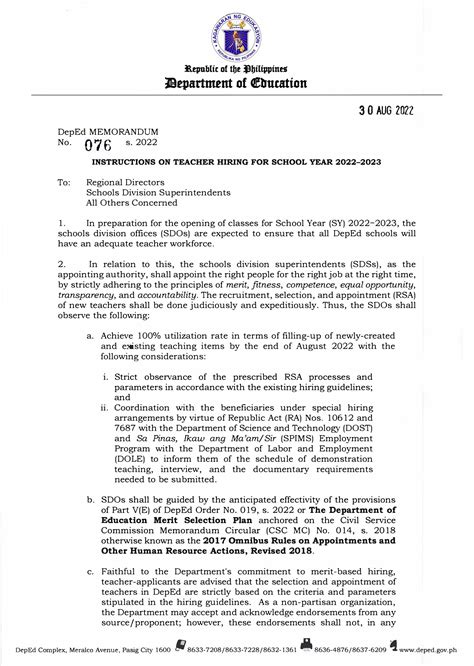 KAGAWARAN NG EDUKASYON
REPUBLIKA NG PILIPINAS

Republic of the Philippines
Department of Education

30 AUG 2022

DepEd MEMORANDUM
No. 076 s. 2022

INSTRUCTIONS ON TEACHER HIRING FOR SCHOOL YEAR 2022–2023

To: Regional Directors
Schools Division Superintendents
All Others Concerned

1. In preparation for the opening of classes for School Year (SY) 2022–2023, the schools division offices (SDOs) are expected to ensure that all DepEd schools will have an adequate teacher workforce.

2. In relation to this, the schools division superintendents (SDSs), as the appointing authority, shall appoint the right people for the right job at the right time, by strictly adhering to the principles of merit, fitness, competence, equal opportunity, transparency, and accountability. The recruitment, selection, and appointment (RSA) of new teachers shall be done judiciously and expeditiously. Thus, the SDOs shall observe the following:

a. Achieve 100% utilization rate in terms of filling-up of newly-created and existing teaching items by the end of August 2022 with the following considerations:

i. Strict observance of the prescribed RSA processes and parameters in accordance with the existing hiring guidelines; and
ii. Coordination with the beneficiaries under special hiring arrangements by virtue of Republic Act (RA) Nos. 10612 and 7687 with the Department of Science and Technology (DOST) and Sa Pinas, Ikaw ang Ma'am/Sir (SPIMS) Employment Program with the Department of Labor and Employment (DOLE) to inform them of the schedule of demonstration teaching, interview, and the documentary requirements needed to be submitted.

b. SDOs shall be guided by the anticipated effectivity of the provisions of Part V(E) of DepEd Order No. 019, s. 2022 or The Department of Education Merit Selection Plan anchored on the Civil Service Commission Memorandum Circular (CSC MC) No. 014, s. 2018 otherwise known as the 2017 Omnibus Rules on Appointments and Other Human Resource Actions, Revised 2018.

c. Faithful to the Department's commitment to merit-based hiring, teacher-applicants are advised that the selection and appointment of teachers in DepEd are strictly based on the criteria and parameters stipulated in the hiring guidelines. As a non-partisan organization, the Department may accept and acknowledge endorsements from any source/proponent; however, these endorsements shall not, in any

DepEd Complex, Meralco Avenue, Pasig City 1600 8633-7208/8633-7228/8632-1361 8636-4876/8637-6209 www.deped.gov.ph